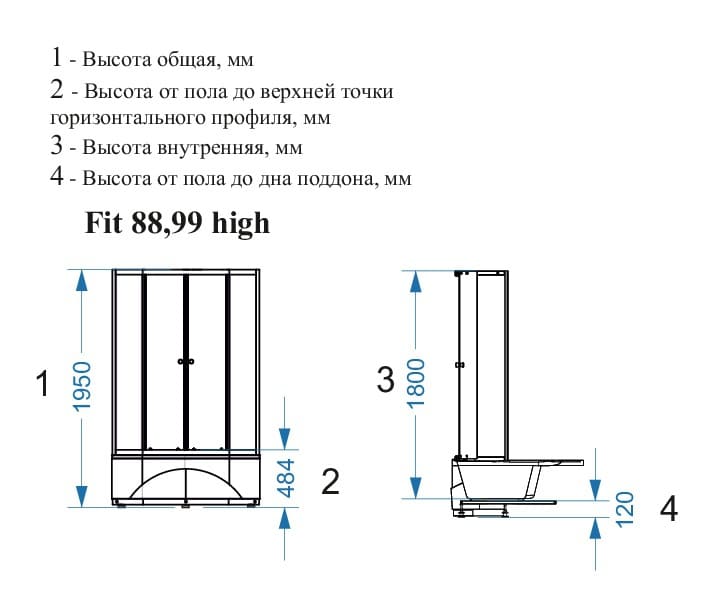 1 - Высота общая, мм
2 - Высота от пола до верхней точки горизонтального профиля, мм
3 - Высота внутренняя, мм
4 - Высота от пола до дна поддона, мм

Fit 88,99 high

1
1950
484
2
3
1800
120
4